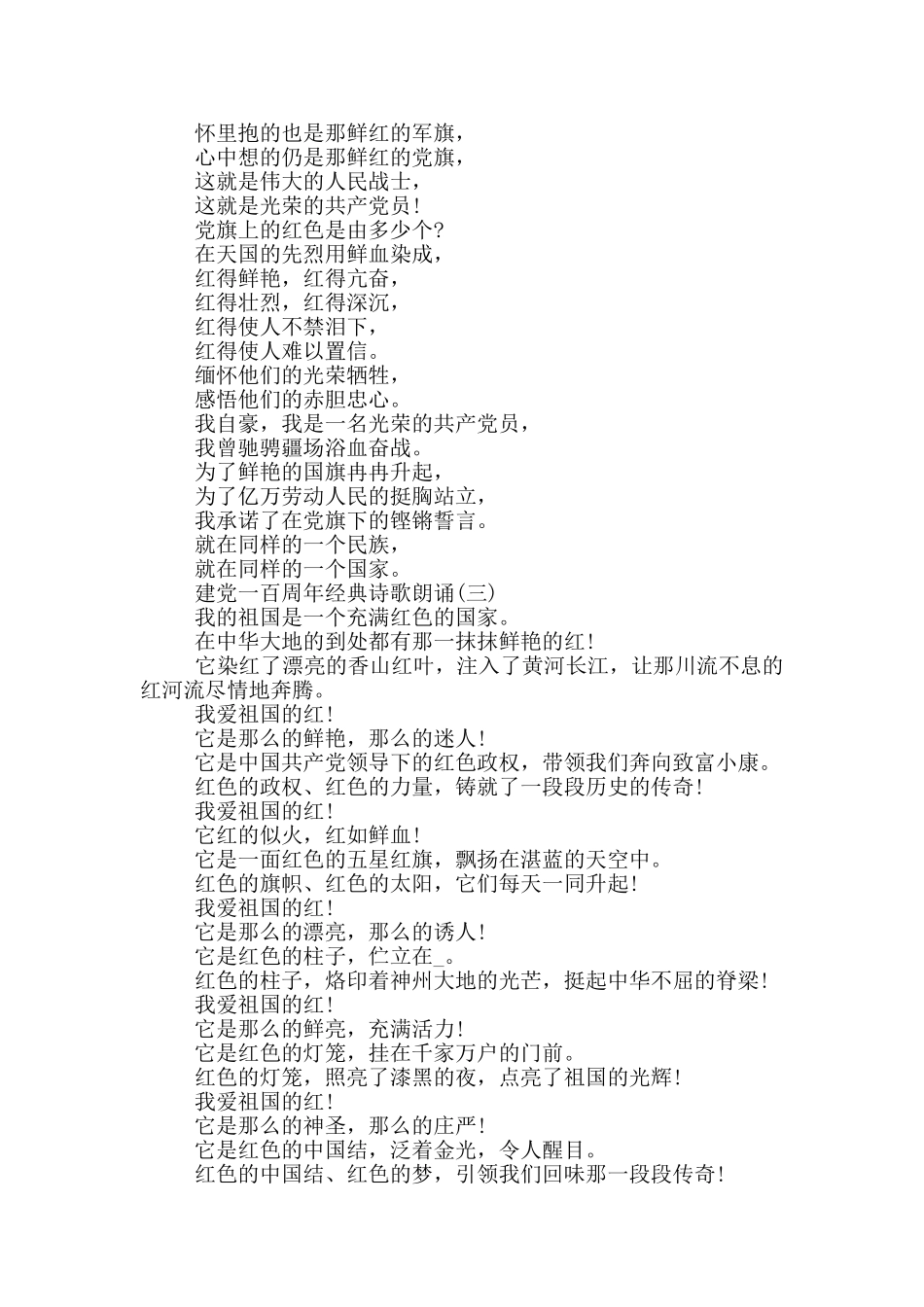 怀里抱的也是那鲜红的军旗，
心中想的仍是那鲜红的党旗，
这就是伟大的人民战士，
这就是光荣的共产党员！
党旗上的红色是由多少个？
在天国的先烈用鲜血染成，
红得鲜艳，红得亢奋，
红得壮烈，红得深沉，
红得使人不禁泪下，
红得使人难以置信。
缅怀他们的光荣牺牲，
感悟他们的赤胆忠心。
我自豪，我是一名光荣的共产党员，
我曾驰骋疆场浴血奋战。
为了鲜艳的国旗冉冉升起，
为了亿万劳动人民的挺胸站立，
我承诺了在党旗下的铿锵誓言。
就在同样的一个民族，
就在同样的一个国家。
建党一百周年经典诗歌朗诵(三)
我的祖国是一个充满红色的国家。
在中华大地的到处都有那一抹抹鲜艳的红！
它染红了漂亮的香山红叶，注入了黄河长江，让那川流不息的红河流尽情地奔腾。
我爱祖国的红！
它是那么的鲜艳，那么的迷人！
它是中国共产党领导下的红色政权，带领我们奔向致富小康。
红色的政权、红色的力量，铸就了一段段历史的传奇！
我爱祖国的红！
它红的似火，红如鲜血！
它是一面红色的五星红旗，飘扬在湛蓝的天空中。
红色的旗帜、红色的太阳，它们每天一同升起！
我爱祖国的红！
它是那么的漂亮，那么的诱人！
它是红色的柱子，伫立在_。
红色的柱子，烙印着神州大地的光芒，挺起中华不屈的脊梁！
我爱祖国的红！
它是那么的鲜亮，充满活力！
它是红色的灯笼，挂在千家万户的门前。
红色的灯笼，照亮了漆黑的夜，点亮了祖国的光辉！
我爱祖国的红！
它是那么的神圣，那么的庄严！
它是红色的中国结，泛着金光，令人醒目。
红色的中国结、红色的梦，引领我们回味那一段段传奇！